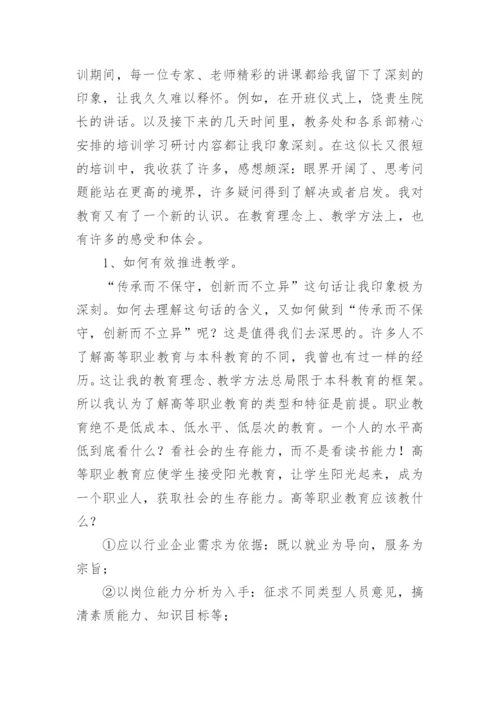 训期间，每一位专家、老师精彩的讲课都给我留下了深刻的印象，让我久久难以释怀。例如，在开班仪式上，饶贵生院长的讲话。以及接下来的几天时间里，教务处和各系部精心安排的培训学习研讨内容都让我印象深刻。在这似长又很短的培训中，我收获了许多，感想颇深：眼界开阔了、思考问题能站在更高的境界，许多疑问得到了解决或者启发。我对教育又有了一个新的认识。在教育理念上、教学方法上，也有许多的感受和体会。

1、如何有效推进教学。

“传承而不保守，创新而不立异”这句话让我印象极为深刻。如何去理解这句话的含义，又如何做到“传承而不保守，创新而不立异”呢？这是值得我们去深思的。许多人不了解高等职业教育与本科教育的不同，我曾也有过一样的经历。这让我的教育理念、教学方法总局限于本科教育的框架。所以我认为了解高等职业教育的类型和特征是前提。职业教育绝不是低成本、低水平、低层次的教育。一个人的水平高低到底看什么？看社会的生存能力，而不是看读书能力！高等职业教育应使学生接受阳光教育，让学生阳光起来，成为一个职业人，获取社会的生存能力。高等职业教育应该教什么？

①应以行业企业需求为依据：既以就业为导向，服务为宗旨；

②以岗位能力分析为入手：征求不同类型人员意见，搞清素质能力、知识目标等；